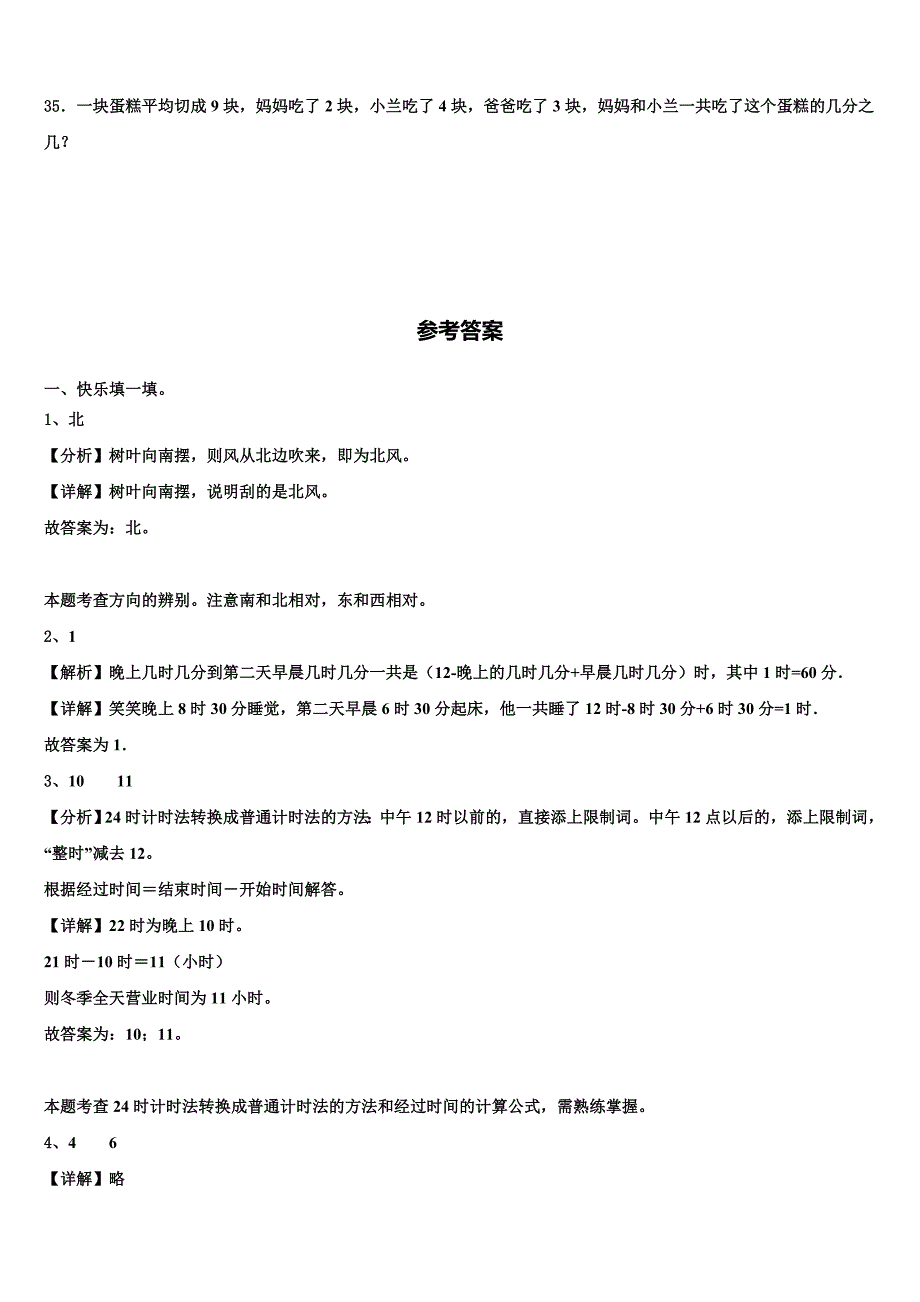 35．一块蛋糕平均切成 9 块，妈妈吃了 2 块，小兰吃了 4 块，爸爸吃了 3 块，妈妈和小兰一共吃了这个蛋糕的几分之几？

参考答案

一、快乐填一填。

1、北

【分析】树叶向南摆，则风从北边吹来，即为北风。

【详解】树叶向南摆，说明刮的是北风。

故答案为：北。

本题考查方向的辨别。注意南和北相对，东和西相对。

2、1

【解析】晚上几时几分到第二天早晨几时几分一共是（12-晚上的几时几分+早晨几时几分）时，其中 1 时=60 分．

【详解】笑笑晚上 8 时 30 分睡觉，第二天早晨 6 时 30 分起床，他一共睡了 12 时-8 时 30 分+6 时 30 分=1 时．

故答案为 1．

3、10　　11

【分析】24 时计时法转换成普通计时法的方法：中午 12 时以前的，直接添上限制词。中午 12 点以后的，添上限制词，“整时”减去 12。

根据经过时间＝结束时间－开始时间解答。

【详解】22 时为晚上 10 时。

21 时－10 时＝11（小时）

则冬季全天营业时间为 11 小时。

故答案为：10；11。

本题考查 24 时计时法转换成普通计时法的方法和经过时间的计算公式，需熟练掌握。

4、4　　6

【详解】略